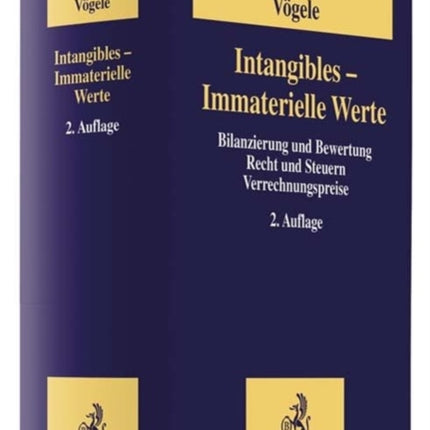 Vögele

Intangibles – Immaterielle Werte

2. Auflage

Vögele

Intangibles – Immaterielle Werte

Bilanzierung und Bewertung
Recht und Steuern
Verrechnungspreise

2. Auflage